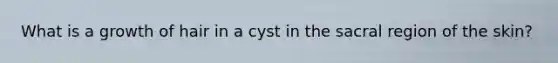 What is a growth of hair in a cyst in the sacral region of the skin?